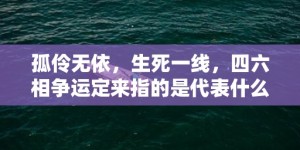 孤伶无依，生死一线，四六相争运定来指的是代表什么